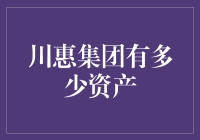 川惠集团有多少资产